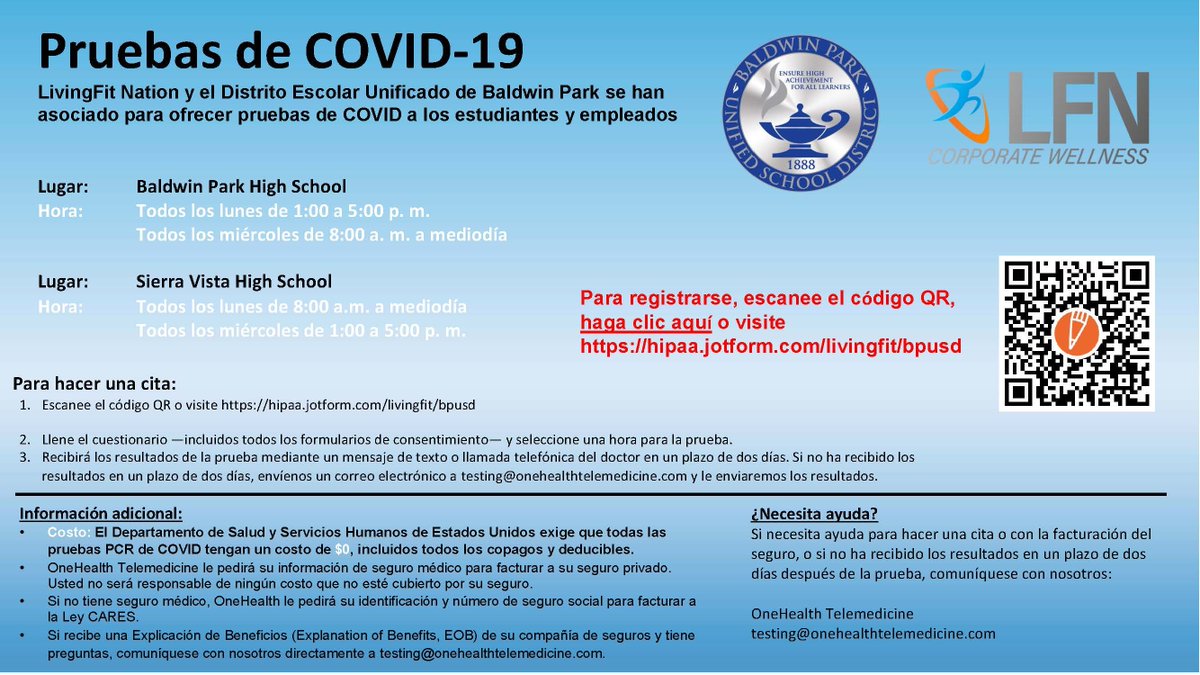 Pruebas de COVID-19

LivingFit Nation y el Distrito Escolar Unificado de Baldwin Park se han asociado para ofrecer pruebas de COVID a los estudiantes y empleados

BALDWIN PARK UNIFIED SCHOOL DISTRICT
ENSURE HIGH ACHIEVEMENT FOR ALL LEARNERS
1888

LFN
CORPORATE WELLNESS

Lugar: Baldwin Park High School
Hora: Todos los lunes de 1:00 a 5:00 p. m.
Todos los miércoles de 8:00 a. m. a mediodía

Lugar: Sierra Vista High School
Hora: Todos los lunes de 8:00 a.m. a mediodía
Todos los miércoles de 1:00 a 5:00 p. m.

Para registrarse, escanee el código QR, haga clic aquí o visite https://hipaa.jotform.com/livingfit/bpusd

Para hacer una cita:
1. Escanee el código QR o visite https://hipaa.jotform.com/livingfit/bpusd

2. Llene el cuestionario —incluidos todos los formularios de consentimiento— y seleccione una hora para la prueba.
3. Recibirá los resultados de la prueba mediante un mensaje de texto o llamada telefónica del doctor en un plazo de dos días. Si no ha recibido los resultados en un plazo de dos días, envíenos un correo electrónico a testing@onehealthtelemedicine.com y le enviaremos los resultados.

Información adicional:
• Costo: El Departamento de Salud y Servicios Humanos de Estados Unidos exige que todas las pruebas PCR de COVID tengan un costo de $0, incluidos todos los copagos y deducibles.
• OneHealth Telemedicine le pedirá su información de seguro médico para facturar a su seguro privado. Usted no será responsable de ningún costo que no esté cubierto por su seguro.
• Si no tiene seguro médico, OneHealth le pedirá su identificación y número de seguro social para facturar a la Ley CARES.
• Si recibe una Explicación de Beneficios (Explanation of Benefits, EOB) de su compañía de seguros y tiene preguntas, comuníquese con nosotros directamente a testing@onehealthtelemedicine.com.

¿Necesita ayuda?
Si necesita ayuda para hacer una cita o con la facturación del seguro, o si no ha recibido los resultados en un plazo de dos días después de la prueba, comuníquese con nosotros:

OneHealth Telemedicine
testing@onehealthtelemedicine.com